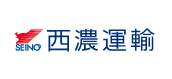 SEINO 西濃運輸